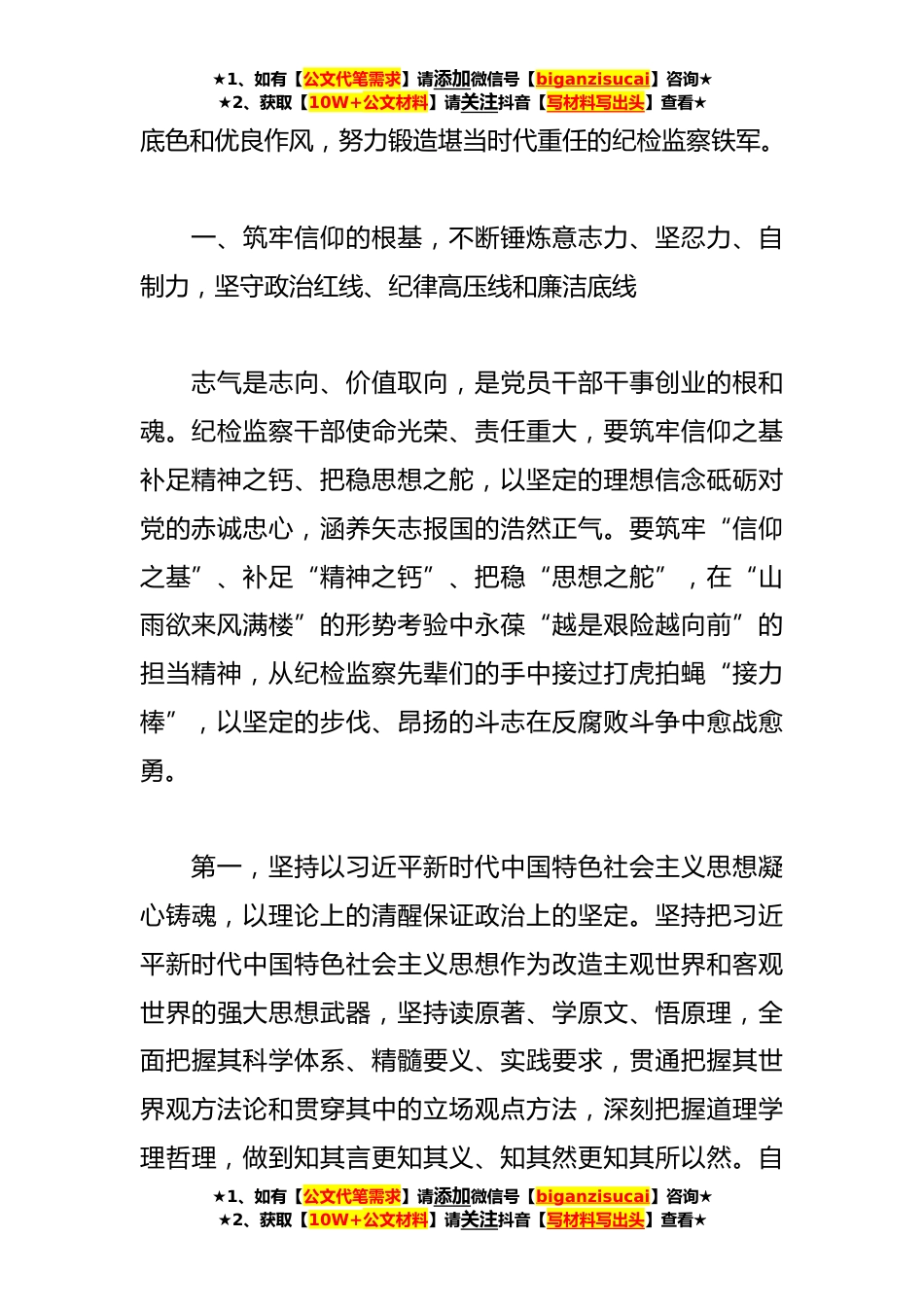 ★1、如有【公文代笔需求】请添加微信号【biganzisucai】咨询★
★2、获取【10W+公文材料】请关注抖音【写材料写出头】查看★

底色和优良作风，努力锻造堪当时代重任的纪检监察铁军。

一、筑牢信仰的根基，不断锤炼意志力、坚忍力、自制力，坚守政治红线、纪律高压线和廉洁底线

志气是志向、价值取向，是党员干部干事创业的根和魂。纪检监察干部使命光荣、责任重大，要筑牢信仰之基补足精神之钙、把稳思想之舵，以坚定的理想信念砥砺对党的赤诚忠心，涵养矢志报国的浩然正气。要筑牢“信仰之基”、补足“精神之钙”、把稳“思想之舵”，在“山雨欲来风满楼”的形势考验中永葆“越是艰险越向前”的担当精神，从纪检监察先辈们的手中接过打虎拍蝇“接力棒”，以坚定的步伐、昂扬的斗志在反腐败斗争中愈战愈勇。

第一，坚持以习近平新时代中国特色社会主义思想凝心铸魂，以理论上的清醒保证政治上的坚定。坚持把习近平新时代中国特色社会主义思想作为改造主观世界和客观世界的强大思想武器，坚持读原著、学原文、悟原理，全面把握其科学体系、精髓要义、实践要求，贯通把握其世界观方法论和贯穿其中的立场观点方法，深刻把握道理学理哲理，做到知其言更知其义、知其然更知其所以然。自

★1、如有【公文代笔需求】请添加微信号【biganzisucai】咨询★
★2、获取【10W+公文材料】请关注抖音【写材料写出头】查看★